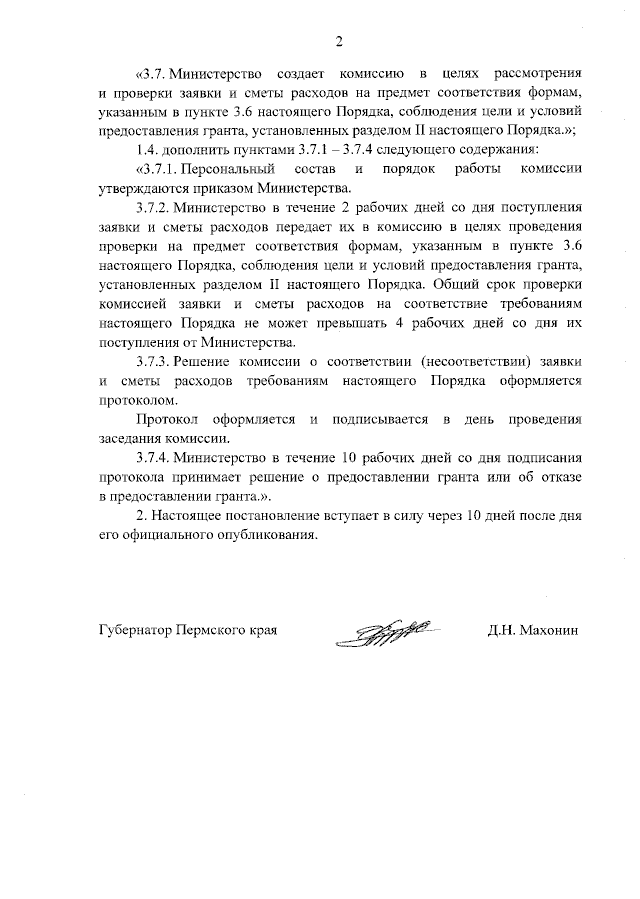 2

«3.7. Министерство создает комиссию в целях рассмотрения и проверки заявки и сметы расходов на предмет соответствия формам, указанным в пункте 3.6 настоящего Порядка, соблюдения цели и условий предоставления гранта, установленных разделом II настоящего Порядка.»;

1.4. дополнить пунктами 3.7.1 – 3.7.4 следующего содержания:

«3.7.1. Персональный состав и порядок работы комиссии утверждаются приказом Министерства.

3.7.2. Министерство в течение 2 рабочих дней со дня поступления заявки и сметы расходов передает их в комиссию в целях проведения проверки на предмет соответствия формам, указанным в пункте 3.6 настоящего Порядка, соблюдения цели и условий предоставления гранта, установленных разделом II настоящего Порядка. Общий срок проверки комиссией заявки и сметы расходов на соответствие требованиям настоящего Порядка не может превышать 4 рабочих дней со дня их поступления от Министерства.

3.7.3. Решение комиссии о соответствии (несоответствии) заявки и сметы расходов требованиям настоящего Порядка оформляется протоколом.

Протокол оформляется и подписывается в день проведения заседания комиссии.

3.7.4. Министерство в течение 10 рабочих дней со дня подписания протокола принимает решение о предоставлении гранта или об отказе в предоставлении гранта.».

2. Настоящее постановление вступает в силу через 10 дней после дня его официального опубликования.

Губернатор Пермского края Д.Н. Махонин